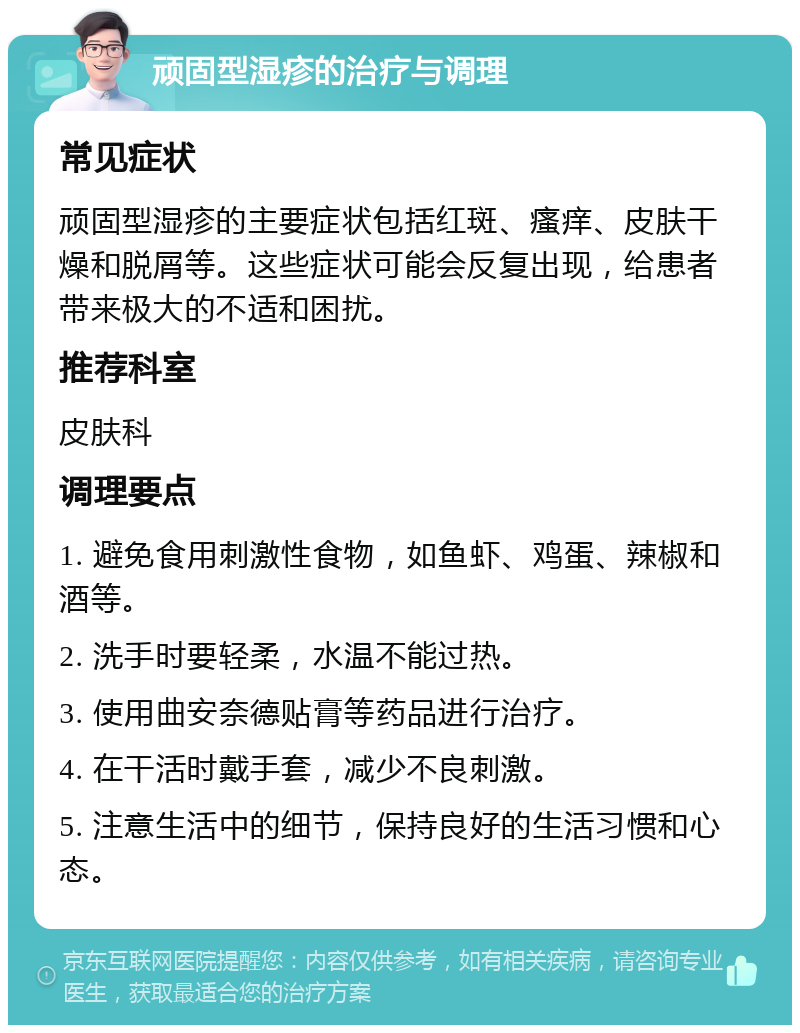 顽固型湿疹的治疗与调理

常见症状

顽固型湿疹的主要症状包括红斑、瘙痒、皮肤干燥和脱屑等。这些症状可能会反复出现，给患者带来极大的不适和困扰。

推荐科室

皮肤科

调理要点

1. 避免食用刺激性食物，如鱼虾、鸡蛋、辣椒和酒等。

2. 洗手时要轻柔，水温不能过热。

3. 使用曲安奈德贴膏等药品进行治疗。

4. 在干活时戴手套，减少不良刺激。

5. 注意生活中的细节，保持良好的生活习惯和心态。

京东互联网医院提醒您：内容仅供参考，如有相关疾病，请咨询专业医生，获取最适合您的治疗方案